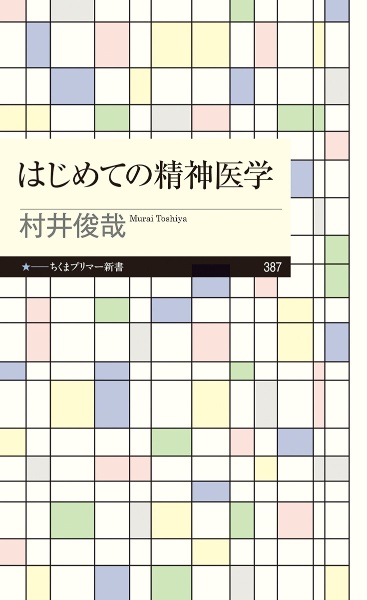 はじめての精神医学

村井俊哉 Murai Toshiya

★──ちくまプリマー新書 387